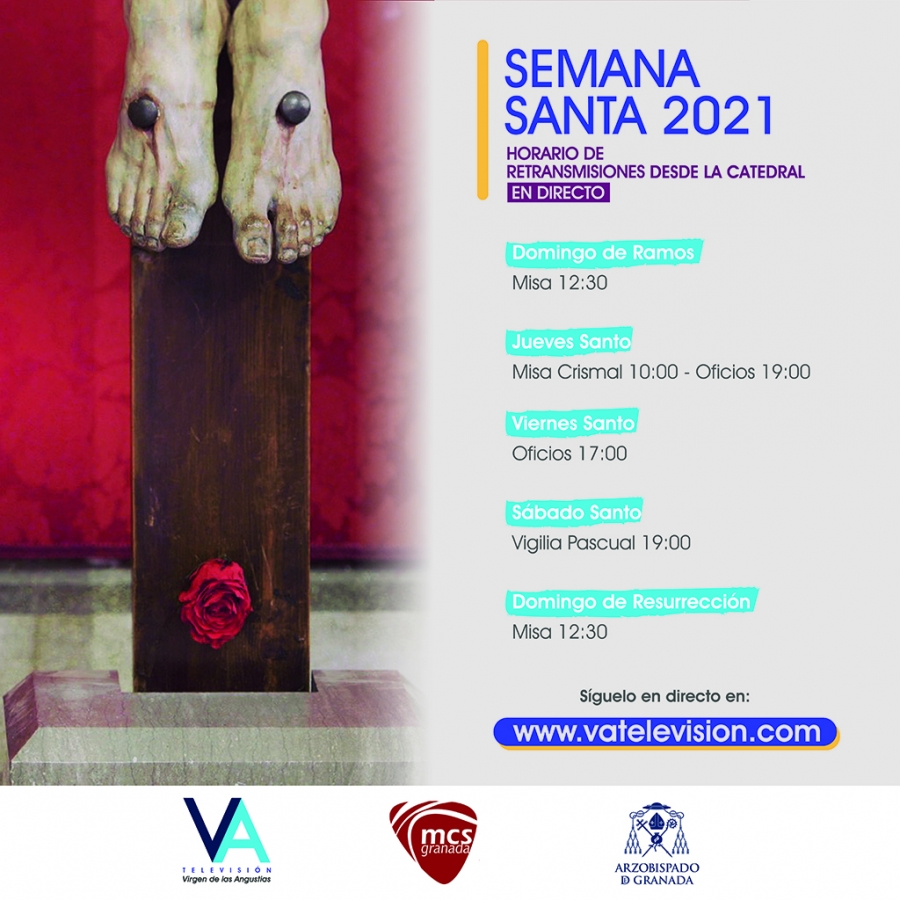 SEMANA SANTA 2021

HORARIO DE RETRANSMISIONES DESDE LA CATEDRAL

EN DIRECTO

Domingo de Ramos
Misa 12:30

Jueves Santo
Misa Crismal 10:00 - Oficios 19:00

Viernes Santo
Oficios 17:00

Sábado Santo
Vigilia Pascual 19:00

Domingo de Resurrección
Misa 12:30

Síguelo en directo en:

www.vatelevision.com

VA
TELEVISIÓN
Virgen de las Angustias

mcs
granada

ARZOBISPADO
D GRANADA